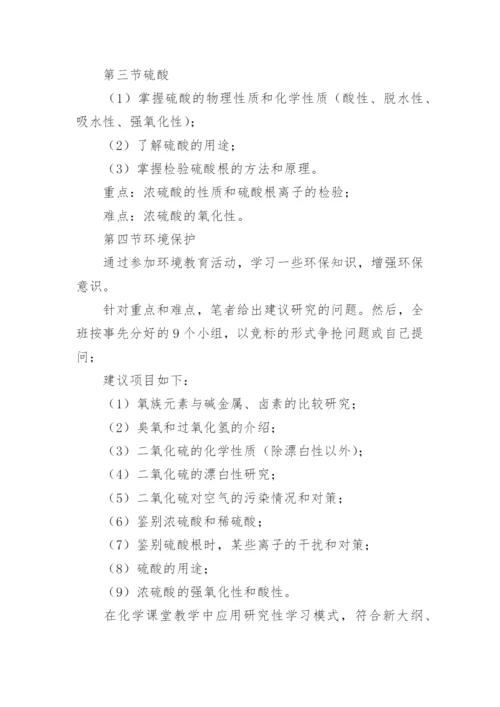 第三节硫酸

（1）掌握硫酸的物理性质和化学性质（酸性、脱水性、吸水性、强氧化性）；

（2）了解硫酸的用途；

（3）掌握检验硫酸根的方法和原理。

重点：浓硫酸的性质和硫酸根离子的检验；

难点：浓硫酸的氧化性。

第四节环境保护

通过参加环境教育活动，学习一些环保知识，增强环保意识。

针对重点和难点，笔者给出建议研究的问题。然后，全班按事先分好的9个小组，以竞标的形式争抢问题或自己提问；

建议项目如下：

（1）氧族元素与碱金属、卤素的比较研究；

（2）臭氧和过氧化氢的介绍；

（3）二氧化硫的化学性质（除漂白性以外）；

（4）二氧化硫的漂白性研究；

（5）二氧化硫对空气的污染情况和对策；

（6）鉴别浓硫酸和稀硫酸；

（7）鉴别硫酸根时，某些离子的干扰和对策；

（8）硫酸的用途；

（9）浓硫酸的强氧化性和酸性。

在化学课堂教学中应用研究性学习模式，符合新大纲、